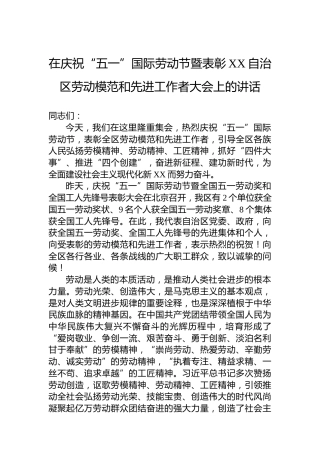 在庆祝“五一”国际劳动节暨表彰XX自治区劳动模范和先进工作者大会上的讲话

同志们：

今天，我们在这里隆重集会，热烈庆祝“五一”国际劳动节，表彰全区劳动模范和先进工作者，引导全区各族人民弘扬劳模精神、劳动精神、工匠精神，抓好“四件大事”、推进“四个创建”，奋进新征程、建功新时代，为全面建设社会主义现代化新XX而努力奋斗。

昨天，庆祝“五一”国际劳动节暨全国五一劳动奖和全国工人先锋号表彰大会在北京召开，我区有2个单位获全国五一劳动奖状、9名个人获全国五一劳动奖章、8个集体获全国工人先锋号。在此，我代表自治区党委、政府，向获全国五一劳动奖、全国工人先锋号的先进集体和个人，向受表彰的劳动模范和先进工作者，表示热烈的祝贺！向全区各行各业、各条战线的广大职工群众，致以诚挚的问候！

劳动是人类的本质活动，是推动人类社会进步的根本力量。劳动光荣、创造伟大，是马克思主义的基本观点，是对人类文明进步规律的重要诠释，也是深深植根于中华民族血脉的精神基因。在中国共产党团结带领全国人民为中华民族伟大复兴不懈奋斗的光辉历程中，培育形成了“爱岗敬业、争创一流、艰苦奋斗、勇于创新、淡泊名利甘于奉献”的劳模精神，“崇尚劳动、热爱劳动、辛勤劳动、诚实劳动”的劳动精神，“执着专注、精益求精、一丝不苟、追求卓越”的工匠精神。习近平总书记多次赞扬劳动创造，讴歌劳模精神、劳动精神、工匠精神，引领推动全社会弘扬劳动光荣、技能宝贵、创造伟大的时代风尚凝聚起亿万劳动群众团结奋进的强大力量，创造了社会主